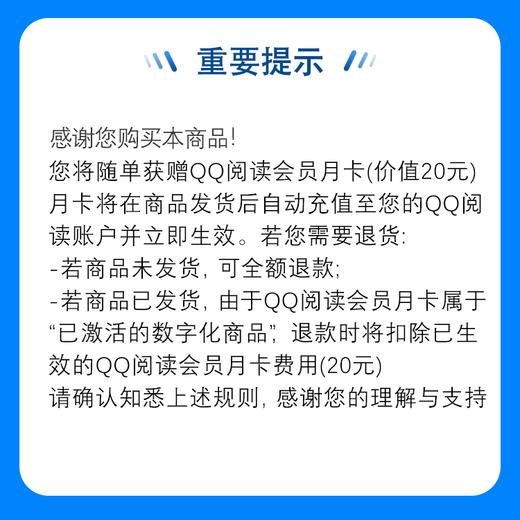 重要提示

感谢您购买本商品!
您将随单获赠QQ阅读会员月卡(价值20元)
月卡将在商品发货后自动充值至您的QQ阅读账户并立即生效。若您需要退货:
-若商品未发货, 可全额退款;
-若商品已发货, 由于QQ阅读会员月卡属于“已激活的数字化商品”, 退款时将扣除已生效的QQ阅读会员月卡费用(20元)
请确认知悉上述规则, 感谢您的理解与支持